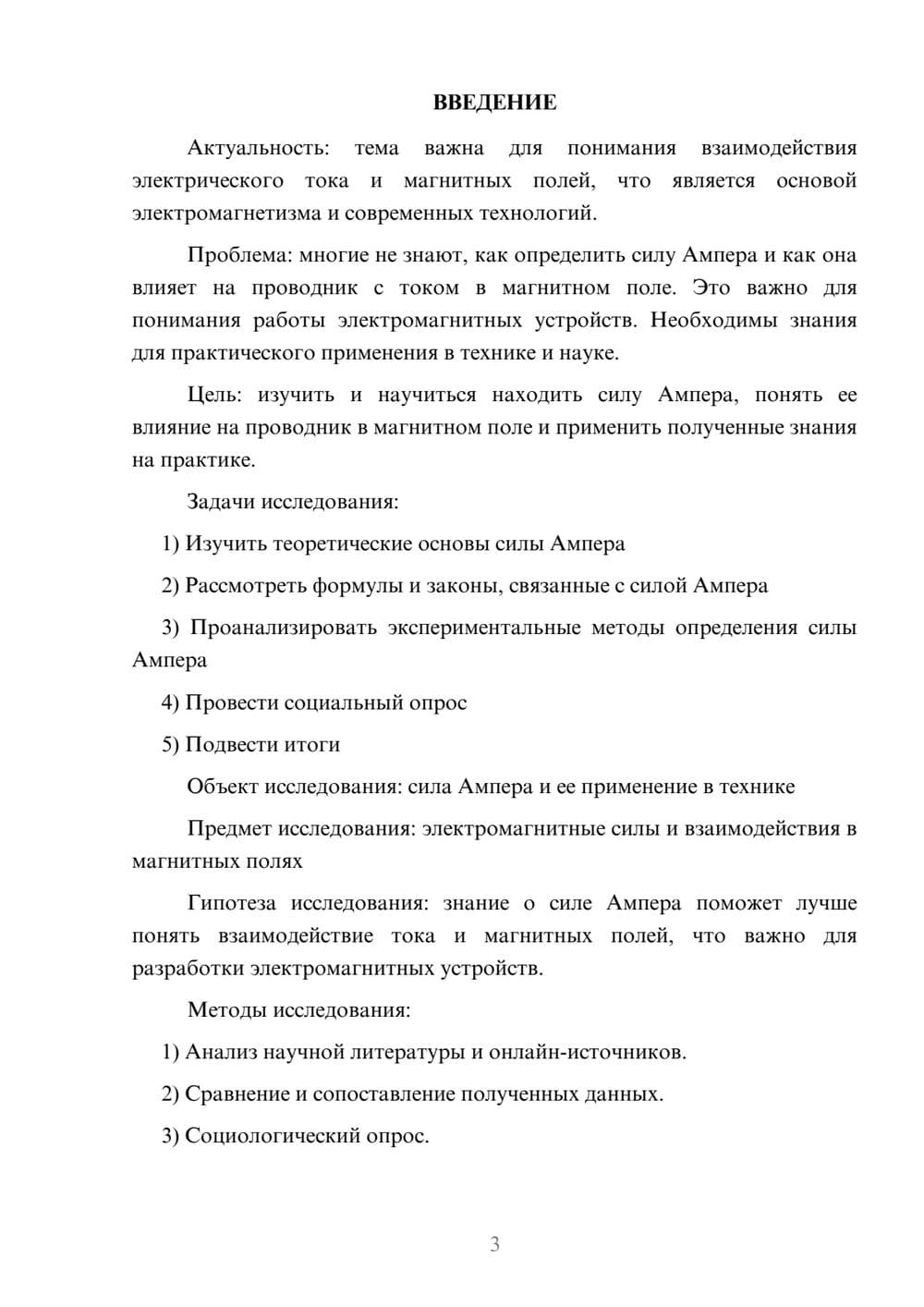 ВВЕДЕНИЕ

Актуальность: тема важна для понимания взаимодействия электрического тока и магнитных полей, что является основой электромагнетизма и современных технологий.

Проблема: многие не знают, как определить силу Ампера и как она влияет на проводник с током в магнитном поле. Это важно для понимания работы электромагнитных устройств. Необходимы знания для практического применения в технике и науке.

Цель: изучить и научиться находить силу Ампера, понять ее влияние на проводник в магнитном поле и применить полученные знания на практике.

Задачи исследования:

1) Изучить теоретические основы силы Ампера

2) Рассмотреть формулы и законы, связанные с силой Ампера

3) Проанализировать экспериментальные методы определения силы Ампера

4) Провести социальный опрос

5) Подвести итоги

Объект исследования: сила Ампера и ее применение в технике

Предмет исследования: электромагнитные силы и взаимодействия в магнитных полях

Гипотеза исследования: знание о силе Ампера поможет лучше понять взаимодействие тока и магнитных полей, что важно для разработки электромагнитных устройств.

Методы исследования:

1) Анализ научной литературы и онлайн-источников.

2) Сравнение и сопоставление полученных данных.

3) Социологический опрос.

3